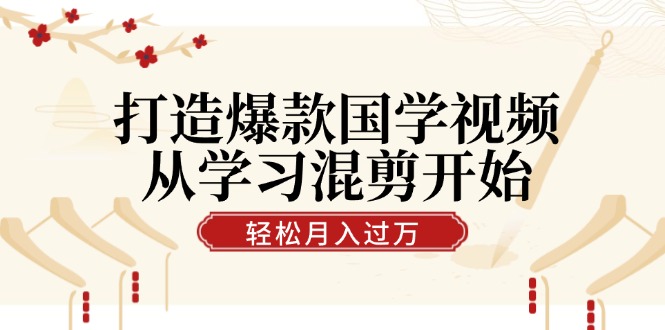 打造爆款国学视频
从学习混剪开始

轻松月入过万